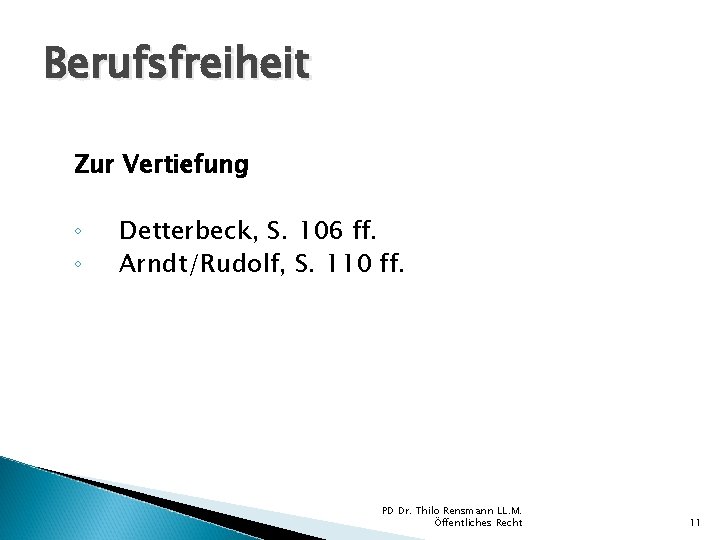 Berufsfreiheit

Zur Vertiefung

◦ Detterbeck, S. 106 ff.
◦ Arndt/Rudolf, S. 110 ff.

PD Dr. Thilo Rensmann LL.M.
Öffentliches Recht

11